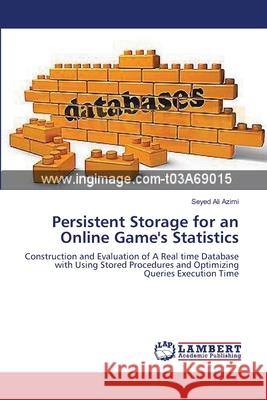 databases

www.ingimage.com-t03A69015

Seyed Ali Azimi

Persistent Storage for an Online Game's Statistics

Construction and Evaluation of A Real time Database with Using Stored Procedures and Optimizing Queries Execution Time

LAP LAMBERT Academic Publishing

Kraina Książek